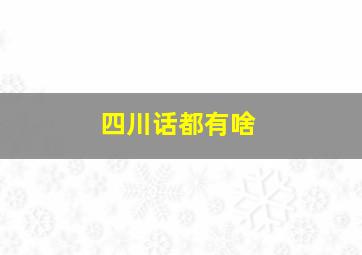 四川话都有啥